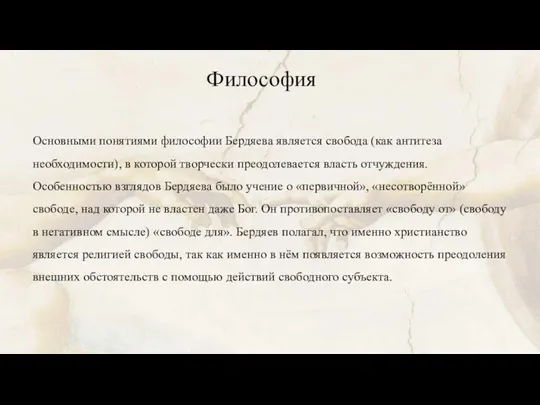 Философия

Основными понятиями философии Бердяева является свобода (как антитеза необходимости), в которой творчески преодолевается власть отчуждения. Особенностью взглядов Бердяева было учение о «первичной», «несотворённой» свободе, над которой не властен даже Бог. Он противопоставляет «свободу от» (свободу в негативном смысле) «свободе для». Бердяев полагал, что именно христианство является религией свободы, так как именно в нём появляется возможность преодоления внешних обстоятельств с помощью действий свободного субъекта.